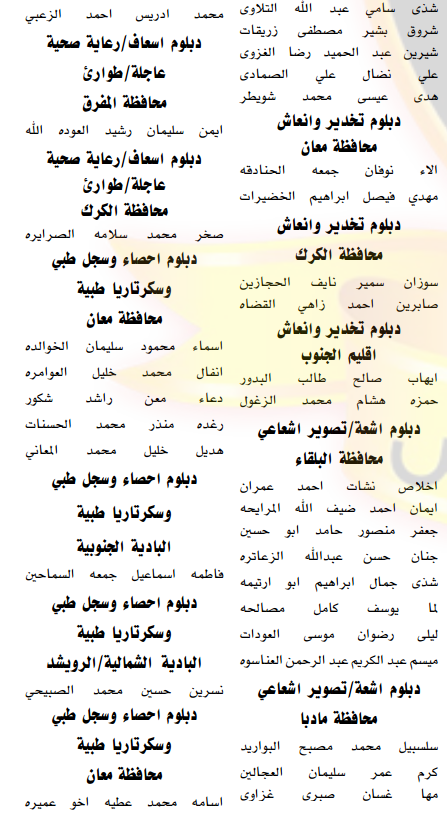 شذى سامي عبد الله التلاوى
شروق بشير مصطفى زريقات
شيرين عبد الحميد رضا الغزوى
علي نضال علي الصمادى
هدى عيسى محمد شويطر

دبلوم تخدير وانعاش
محافظة معان

الاء نوفان جمعه الحنادقه
مهدي فيصل ابراهيم الخضيرات

دبلوم تخدير وانعاش
محافظة الكرك

سوزان سمير نايف الحجازين
صابرين احمد زاهي القضاه

دبلوم تخدير وانعاش
اقليم الجنوب

ايهاب صالح طالب البدور
حمزه هشام محمد الزغول

دبلوم اشعة/تصوير اشعاعي
محافظة البلقاء

اخلاص نشات احمد عمران
ايمان احمد ضيف الله المرايحه
جعفر منصور حامد ابو حسين
جنان حسن عبدالله الزعاتره
شذى جمال ابراهيم ابو ارتيمه
لما يوسف كامل مصالحه
ليلى رضوان موسى العودات
ميسم عبد الكريم عبد الرحمن العناسوه

دبلوم اشعة/تصوير اشعاعي
محافظة مادبا

سلسبيل محمد مصبح البواريد
كرم عمر سليمان العجالين
مها غسان صبرى غزاوى

محمد ادريس احمد الزعبي

دبلوم اسعاف/رعاية صحية
عاجلة/طوارئ
محافظة المفرق

ايمن سليمان رشيد العوده الله

دبلوم اسعاف/رعاية صحية
عاجلة/طوارئ
محافظة الكرك

صخر محمد سلامه الصرايره

دبلوم احصاء وسجل طبي
وسكرتاريا طبية
محافظة معان

اسماء محمود سليمان الخوالده
انفال محمد خليل العوامره
دعاء معن راشد شكور
رغده منذر محمد الحسنات
هديل خليل محمد المعاني

دبلوم احصاء وسجل طبي
وسكرتاريا طبية
البادية الجنوبية

فاطمه اسماعيل جمعه السماحين

دبلوم احصاء وسجل طبي
وسكرتاريا طبية
البادية الشمالية/الرويشد

نسرين حسين محمد الصبيحي

دبلوم احصاء وسجل طبي
وسكرتاريا طبية
محافظة معان

اسامه محمد عطيه اخو عميره